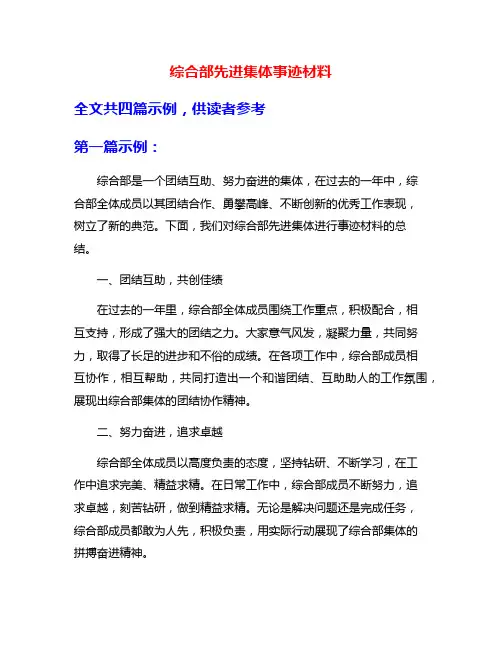 综合部先进集体事迹材料

全文共四篇示例，供读者参考

第一篇示例：

综合部是一个团结互助、努力奋进的集体，在过去的一年中，综合部全体成员以其团结合作、勇攀高峰、不断创新的优秀工作表现，树立了新的典范。下面，我们对综合部先进集体进行事迹材料的总结。

一、团结互助，共创佳绩

在过去的一年里，综合部全体成员围绕工作重点，积极配合，相互支持，形成了强大的团结之力。大家意气风发，凝聚力量，共同努力，取得了长足的进步和不俗的成绩。在各项工作中，综合部成员相互协作，相互帮助，共同打造出一个和谐团结、互助助人的工作氛围，展现出综合部集体的团结协作精神。

二、努力奋进，追求卓越

综合部全体成员以高度负责的态度，坚持钻研、不断学习，在工作中追求完美、精益求精。在日常工作中，综合部成员不断努力，追求卓越，刻苦钻研，做到精益求精。无论是解决问题还是完成任务，综合部成员都敢为人先，积极负责，用实际行动展现了综合部集体的拼搏奋进精神。